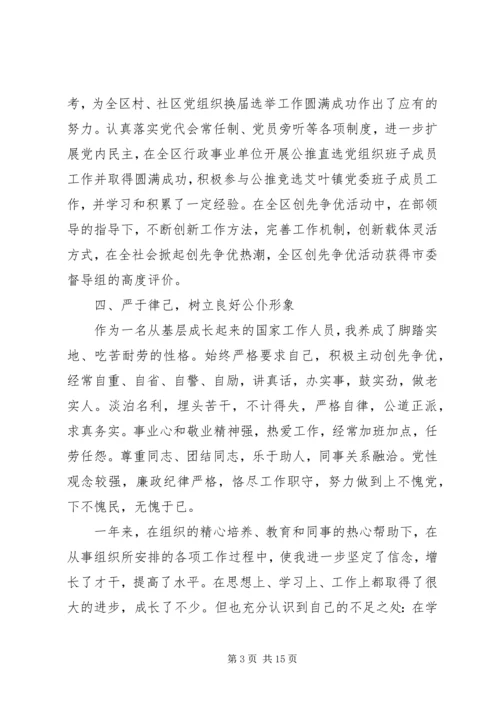 考，为全区村、社区党组织换届选举工作圆满成功作出了应有的努力。认真落实党代会常任制、党员旁听等各项制度，进一步扩展党内民主，在全区行政事业单位开展公推直选党组织班子成员工作并取得圆满成功，积极参与公推竞选艾叶镇党委班子成员工作，并学习和积累了一定经验。在全区创先争优活动中，在部领导的指导下，不断创新工作方法，完善工作机制，创新载体灵活方式，在全社会掀起创先争优热潮，全区创先争优活动获得市委督导组的高度评价。

四、严于律己，树立良好公仆形象

作为一名从基层成长起来的国家工作人员，我养成了脚踏实地、吃苦耐劳的性格。始终严格要求自己，积极主动创先争优，经常自重、自省、自警、自励，讲真话，办实事，鼓实劲，做老实人。淡泊名利，埋头苦干，不计得失，严格自律，公道正派，求真务实。事业心和敬业精神强，热爱工作，经常加班加点，任劳任怨。尊重同志、团结同志，乐于助人，同事关系融洽。党性观念较强，廉政纪律严格，恪尽工作职守，努力做到上不愧党，下不愧民，无愧于已。

一年来，在组织的精心培养、教育和同事的热心帮助下，在从事组织所安排的各项工作过程中，使我进一步坚定了信念，增长了才干，提高了水平。在思想上、学习上、工作上都取得了很大的进步，成长了不少。但也充分认识到自己的不足之处：在学

第 3 页 共 15 页